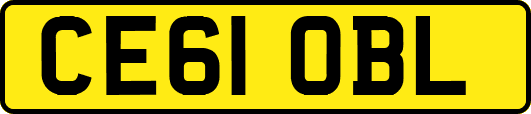 CE61 OBL